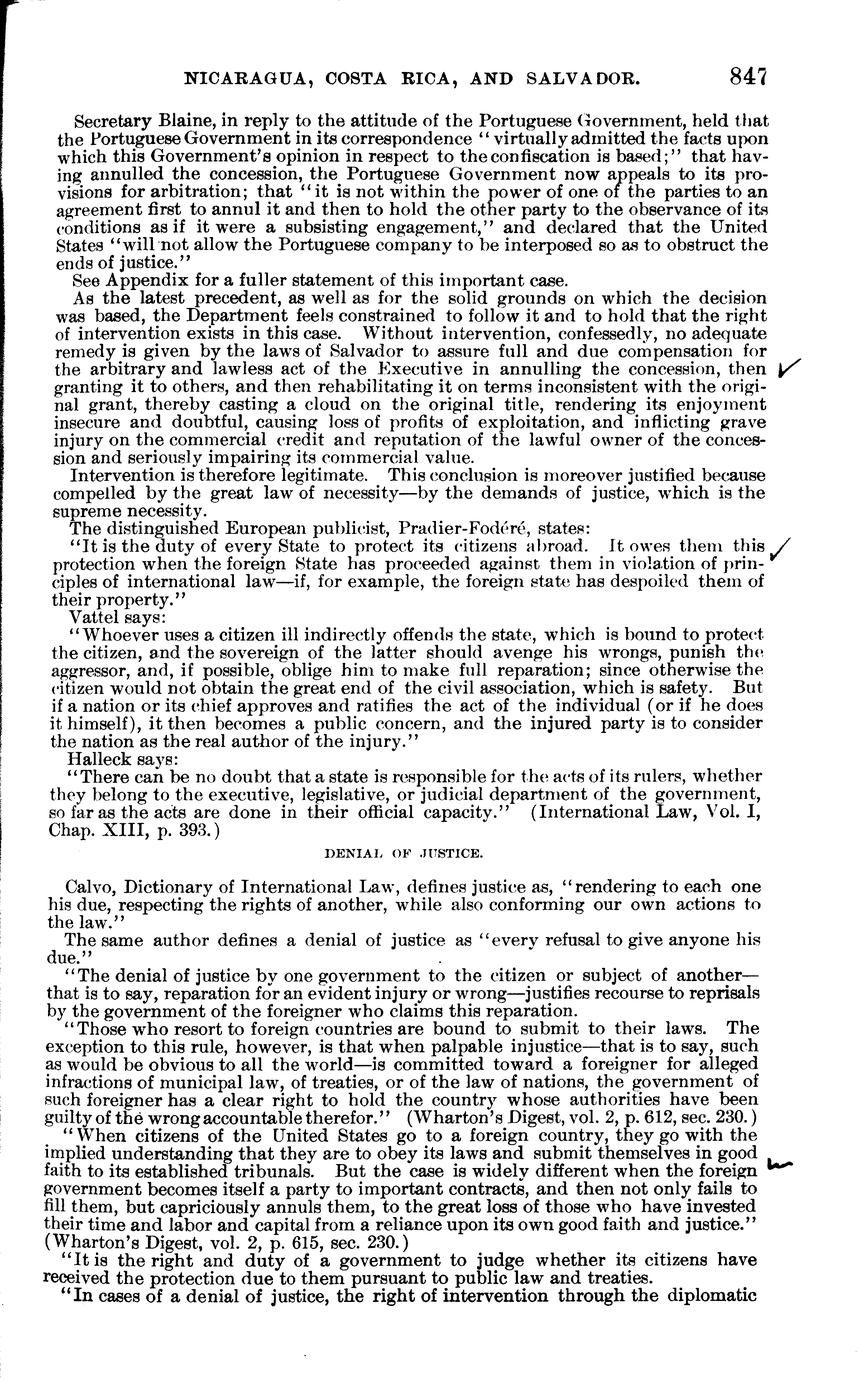 NICARAGUA, COSTA RICA, AND SALVADOR. 847

Secretary Blaine, in reply to the attitude of the Portuguese Government, held that the Portuguese Government in its correspondence "virtually admitted the facts upon which this Government's opinion in respect to the confiscation is based;" that having annulled the concession, the Portuguese Government now appeals to its provisions for arbitration; that "it is not within the power of one of the parties to an agreement first to annul it and then to hold the other party to the observance of its conditions as if it were a subsisting engagement," and declared that the United States "will not allow the Portuguese company to be interposed so as to obstruct the ends of justice."

See Appendix for a fuller statement of this important case.

As the latest precedent, as well as for the solid grounds on which the decision was based, the Department feels constrained to follow it and to hold that the right of intervention exists in this case. Without intervention, confessedly, no adequate remedy is given by the laws of Salvador to assure full and due compensation for the arbitrary and lawless act of the Executive in annulling the concession, then granting it to others, and then rehabilitating it on terms inconsistent with the original grant, thereby casting a cloud on the original title, rendering its enjoyment insecure and doubtful, causing loss of profits of exploitation, and inflicting grave injury on the commercial credit and reputation of the lawful owner of the concession and seriously impairing its commercial value.

Intervention is therefore legitimate. This conclusion is moreover justified because compelled by the great law of necessity—by the demands of justice, which is the supreme necessity.

The distinguished European publicist, Pradier-Fodéré, states:

"It is the duty of every State to protect its citizens abroad. It owes them this protection when the foreign State has proceeded against them in violation of principles of international law—if, for example, the foreign state has despoiled them of their property."

Vattel says:

"Whoever uses a citizen ill indirectly offends the state, which is bound to protect the citizen, and the sovereign of the latter should avenge his wrongs, punish the aggressor, and, if possible, oblige him to make full reparation; since otherwise the citizen would not obtain the great end of the civil association, which is safety. But if a nation or its chief approves and ratifies the act of the individual (or if he does it himself), it then becomes a public concern, and the injured party is to consider the nation as the real author of the injury."

Halleck says:

"There can be no doubt that a state is responsible for the acts of its rulers, whether they belong to the executive, legislative, or judicial department of the government, so far as the acts are done in their official capacity." (International Law, Vol. I, Chap. XIII, p. 393.)

DENIAL OF JUSTICE.

Calvo, Dictionary of International Law, defines justice as, "rendering to each one his due, respecting the rights of another, while also conforming our own actions to the law."

The same author defines a denial of justice as "every refusal to give anyone his due."

"The denial of justice by one government to the citizen or subject of another—that is to say, reparation for an evident injury or wrong—justifies recourse to reprisals by the government of the foreigner who claims this reparation.

"Those who resort to foreign countries are bound to submit to their laws. The exception to this rule, however, is that when palpable injustice—that is to say, such as would be obvious to all the world—is committed toward a foreigner for alleged infractions of municipal law, of treaties, or of the law of nations, the government of such foreigner has a clear right to hold the country whose authorities have been guilty of the wrong accountable therefor." (Wharton's Digest, vol. 2, p. 612, sec. 230.)

"When citizens of the United States go to a foreign country, they go with the implied understanding that they are to obey its laws and submit themselves in good faith to its established tribunals. But the case is widely different when the foreign government becomes itself a party to important contracts, and then not only fails to fill them, but capriciously annuls them, to the great loss of those who have invested their time and labor and capital from a reliance upon its own good faith and justice." (Wharton's Digest, vol. 2, p. 615, sec. 230.)

"It is the right and duty of a government to judge whether its citizens have received the protection due to them pursuant to public law and treaties.

"In cases of a denial of justice, the right of intervention through the diplomatic